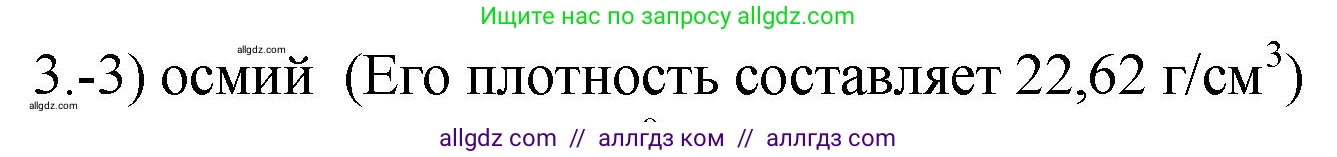 Ищите нас по запросу allgdz.com

allgdz.com

3.-3) осмий (Его плотность составляет 22,62 г/см$^3$)

allgdz.com

allgdz com // аллгдз ком // аллгдз com